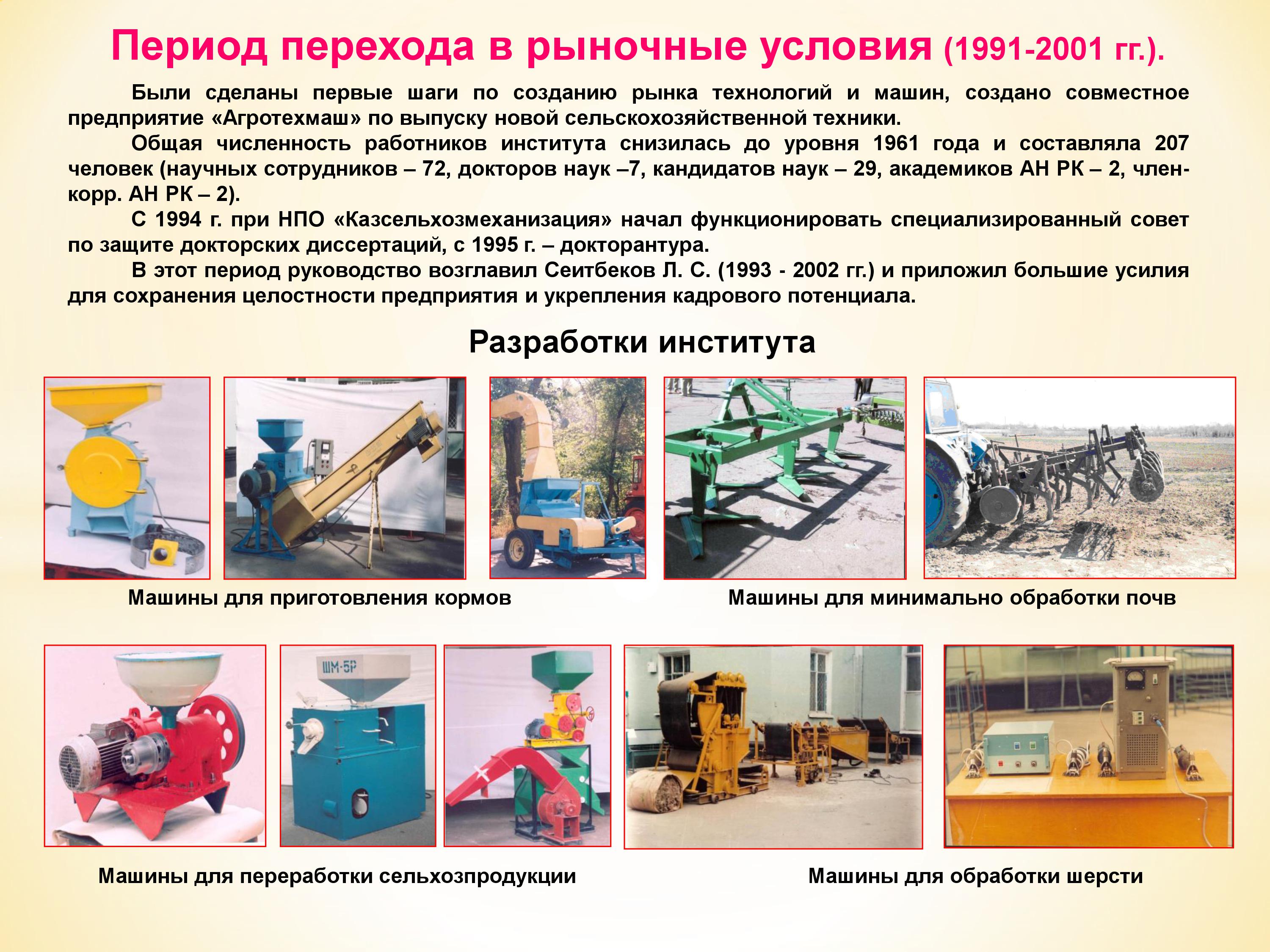 Период перехода в рыночные условия (1991-2001 гг.).

Были сделаны первые шаги по созданию рынка технологий и машин, создано совместное предприятие «Агротехмаш» по выпуску новой сельскохозяйственной техники.

Общая численность работников института снизилась до уровня 1961 года и составляла 207 человек (научных сотрудников – 72, докторов наук –7, кандидатов наук – 29, академиков АН РК – 2, член-корр. АН РК – 2).

С 1994 г. при НПО «Казсельхозмеханизация» начал функционировать специализированный совет по защите докторских диссертаций, с 1995 г. – докторантура.

В этот период руководство возглавил Сеитбеков Л. С. (1993 - 2002 гг.) и приложил большие усилия для сохранения целостности предприятия и укрепления кадрового потенциала.

Разработки института

Машины для приготовления кормов

Машины для минимально обработки почв

ШМ-5Р

Машины для переработки сельхозпродукции

Машины для обработки шерсти